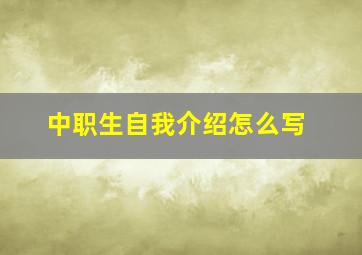 中职生自我介绍怎么写